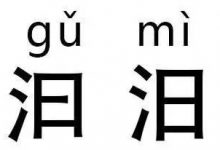 gǔ mì
汩 汨